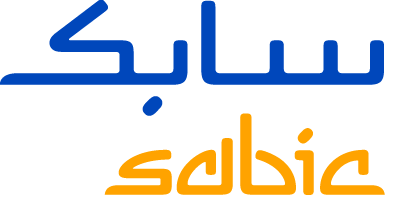 سابك
sabic